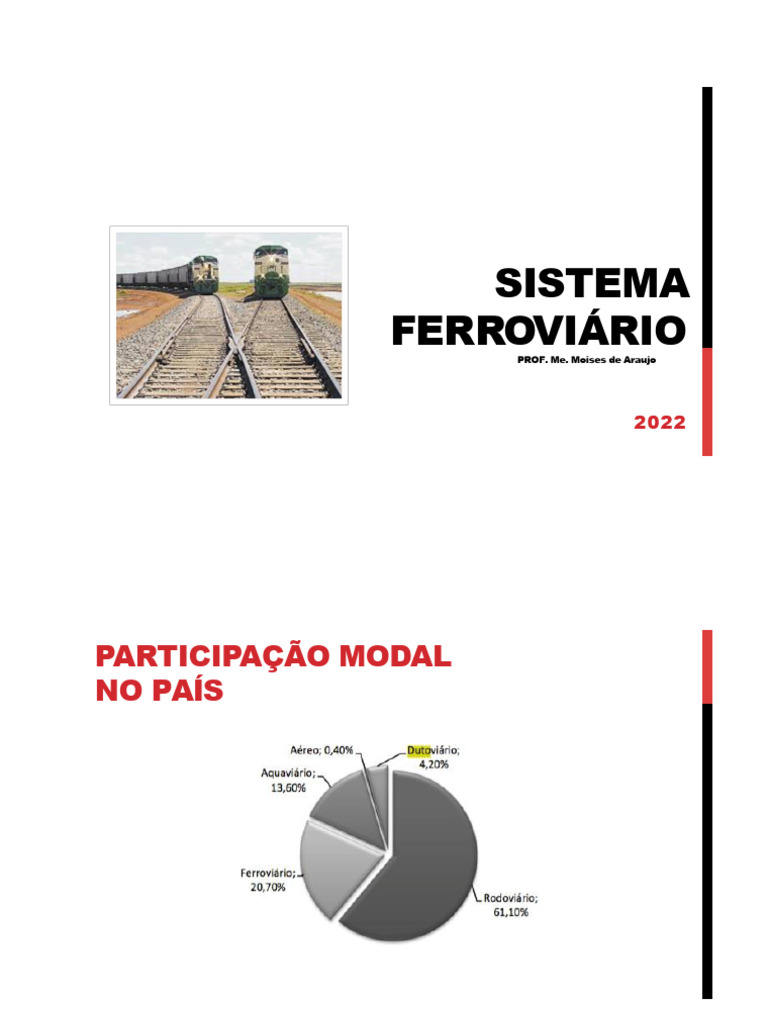 SISTEMA FERROVIÁRIO

PROF. Me. Moises de Araujo

2022

PARTICIPAÇÃO MODAL NO PAÍS

Aéreo; 0,40%

Dutoviário; 4,20%

Aquaviário; 13,60%

Ferroviário; 20,70%

Rodoviário; 61,10%